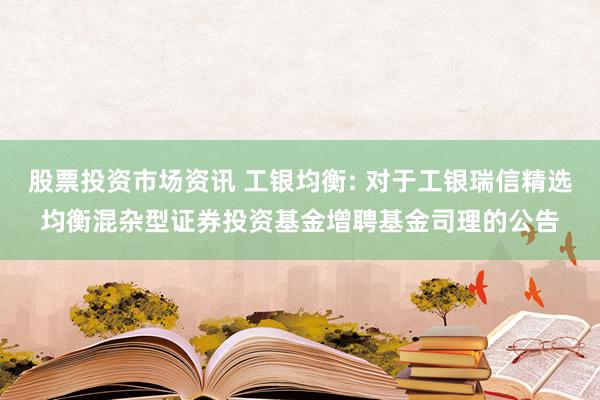 股票投资市场资讯 工银均衡: 对于工银瑞信精选均衡混杂型证券投资基金增聘基金司理的公告